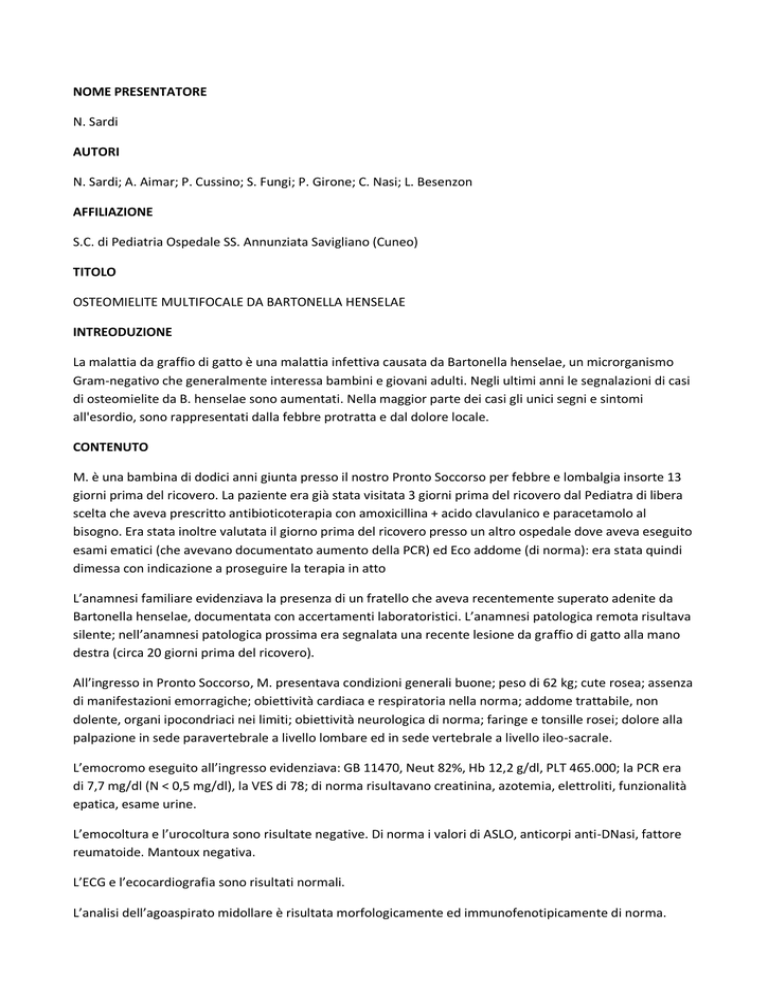 NOME PRESENTATORE

N. Sardi

AUTORI

N. Sardi; A. Aimar; P. Cussino; S. Fungi; P. Girone; C. Nasi; L. Besenzon

AFFILIAZIONE

S.C. di Pediatria Ospedale SS. Annunziata Savigliano (Cuneo)

TITOLO

OSTEOMIELITE MULTIFOCALE DA BARTONELLA HENSELAE

INTREODUZIONE

La malattia da graffio di gatto è una malattia infettiva causata da Bartonella henselae, un microrganismo Gram-negativo che generalmente interessa bambini e giovani adulti. Negli ultimi anni le segnalazioni di casi di osteomielite da B. henselae sono aumentati. Nella maggior parte dei casi gli unici segni e sintomi all'esordio, sono rappresentati dalla febbre protratta e dal dolore locale.

CONTENUTO

M. è una bambina di dodici anni giunta presso il nostro Pronto Soccorso per febbre e lombalgia insorte 13 giorni prima del ricovero. La paziente era già stata visitata 3 giorni prima del ricovero dal Pediatra di libera scelta che aveva prescritto antibioticoterapia con amoxicillina + acido clavulanico e paracetamolo al bisogno. Era stata inoltre valutata il giorno prima del ricovero presso un altro ospedale dove aveva eseguito esami ematici (che avevano documentato aumento della PCR) ed Eco addome (di norma): era stata quindi dimessa con indicazione a proseguire la terapia in atto

L'anamnesi familiare evidenziava la presenza di un fratello che aveva recentemente superato adenite da Bartonella henselae, documentata con accertamenti laboratoristici. L'anamnesi patologica remota risultava silente; nell'anamnesi patologica prossima era segnalata una recente lesione da graffio di gatto alla mano destra (circa 20 giorni prima del ricovero).

All'ingresso in Pronto Soccorso, M. presentava condizioni generali buone; peso di 62 kg; cute rosea; assenza di manifestazioni emorragiche; obiettività cardiaca e respiratoria nella norma; addome trattabile, non dolente, organi ipocondriaci nei limiti; obiettività neurologica di norma; faringe e tonsille rosei; dolore alla palpazione in sede paravertebrale a livello lombare ed in sede vertebrale a livello ileo-sacrale.

L'emocromo eseguito all'ingresso evidenziava: GB 11470, Neut 82%, Hb 12,2 g/dl, PLT 465.000; la PCR era di 7,7 mg/dl (N < 0,5 mg/dl), la VES di 78; di norma risultavano creatinina, azotemia, elettroliti, funzionalità epatica, esame urine.

L'emocoltura e l'urocoltura sono risultate negative. Di norma i valori di ASLO, anticorpi anti-DNasi, fattore reumatoide. Mantoux negativa.

L'ECG e l'ecocardiografia sono risultati normali.

L'analisi dell'agoaspirato midollare è risultata morfologicamente ed immunofenotipicamente di norma.